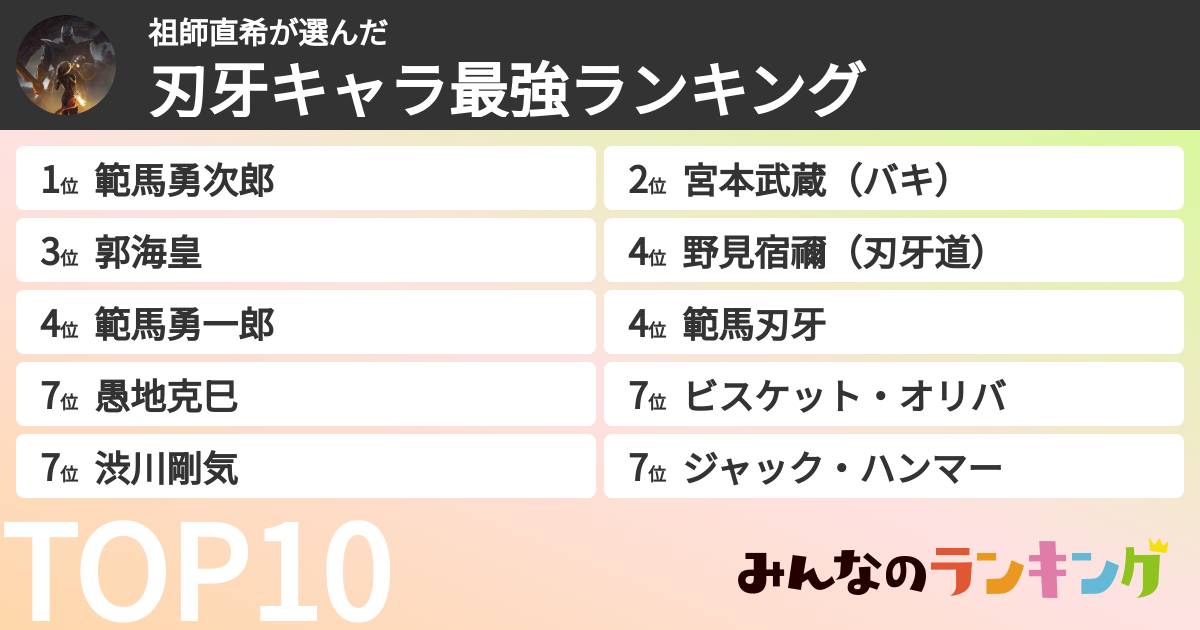 祖師直希が選んだ
刃牙キャラ最強ランキング

1位 範馬勇次郎
2位 宮本武蔵（バキ）
3位 郭海皇
4位 野見宿禰（刃牙道）
4位 範馬勇一郎
4位 範馬刃牙
7位 愚地克巳
7位 ビスケット・オリバ
7位 渋川剛気
7位 ジャック・ハンマー

TOP10

みんなのランキング